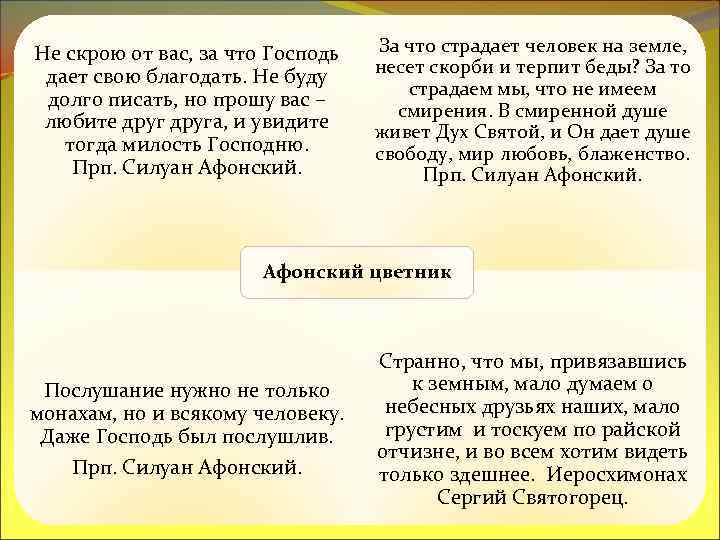 Не скрою от вас, за что Господь дает свою благодать. Не буду долго писать, но прошу вас – любите друг друга, и увидите тогда милость Господню. Прп. Силуан Афонский.

За что страдает человек на земле, несет скорби и терпит беды? За то страдаем мы, что не имеем смирения. В смиренной душе живет Дух Святой, и Он дает душе свободу, мир любовь, блаженство. Прп. Силуан Афонский.

Афонский цветник

Послушание нужно не только монахам, но и всякому человеку. Даже Господь был послушлив.

Прп. Силуан Афонский.

Странно, что мы, привязавшись к земным, мало думаем о небесных друзьях наших, мало грустим и тоскуем по райской отчизне, и во всем хотим видеть только здешнее. Иеросхимонах Сергий Святогорец.